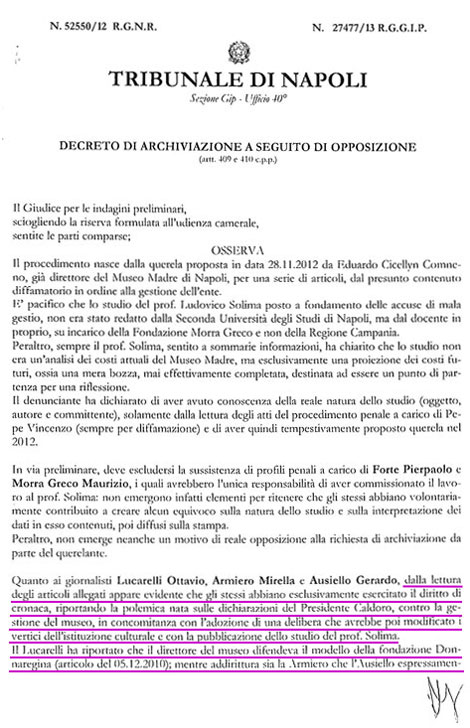 N. 52550/12 R.G.N.R.

N. 27477/13 R.G.G.I.P.

TRIBUNALE DI NAPOLI

Sezione Gip - Ufficio 40°

DECRETO DI ARCHIVIAZIONE A SEGUITO DI OPPOSIZIONE
(artt. 409 e 410 c.p.p.)

Il Giudice per le indagini preliminari,
sciogliendo la riserva formulata all'udienza camerale,
sentite le parti comparse;

OSSERVA

Il procedimento nasce dalla querela proposta in data 28.11.2012 da Eduardo Cicellyn Comneno, già direttore del Museo Madre di Napoli, per una serie di articoli, dal presunto contenuto diffamatorio in ordine alla gestione dell'ente.
E' pacifico che lo studio del prof. Ludovico Solima posto a fondamento delle accuse di mala gestio, non era stato redatto dalla Seconda Università degli Studi di Napoli, ma dal docente in proprio, su incarico della Fondazione Morra Greco e non della Regione Campania.
Peraltro, sempre il prof. Solima, sentito a sommarie informazioni, ha chiarito che lo studio non era un'analisi dei costi attuali del Museo Madre, ma esclusivamente una proiezione dei costi futuri, ossia una mera bozza, mai effettivamente completata, destinata ad essere un punto di partenza per una riflessione.
Il denunciante ha dichiarato di aver avuto conoscenza della reale natura dello studio (oggetto, autore e committente), solamente dalla lettura degli atti del procedimento penale a carico di Pepe Vincenzo (sempre per diffamazione) e di aver quindi tempestivamente proposto querela nel 2012.

In via preliminare, deve escludersi la sussistenza di profili penali a carico di Forte Pierpaolo e Morra Greco Maurizio, i quali avrebbero l'unica responsabilità di aver commissionato il lavoro al prof. Solima: non emergono infatti elementi per ritenere che gli stessi abbiano volontariamente contribuito a creare alcun equivoco sulla natura dello studio e sulla interpretazione dei dati in esso contenuti, poi diffusi sulla stampa.
Peraltro, non emerge neanche un motivo di reale opposizione alla richiesta di archiviazione da parte del querelante.

Quanto ai giornalisti Lucarelli Ottavio, Armiero Mirella e Ausiello Gerardo, dalla lettura degli articoli allegati appare evidente che gli stessi abbiano esclusivamente esercitato il diritto di cronaca, riportando la polemica nata sulle dichiarazioni del Presidente Caldoro, contro la gestione del museo, in concomitanza con l'adozione di una delibera che avrebbe poi modificato i vertici dell'istituzione culturale e con la pubblicazione dello studio del prof. Solima.
Il Lucarelli ha riportato che il direttore del museo difendeva il modello della fondazione Donnaregina (articolo del 05.12.2010); mentre addirittura sia la Armiero che l'Ausiello espressamen-